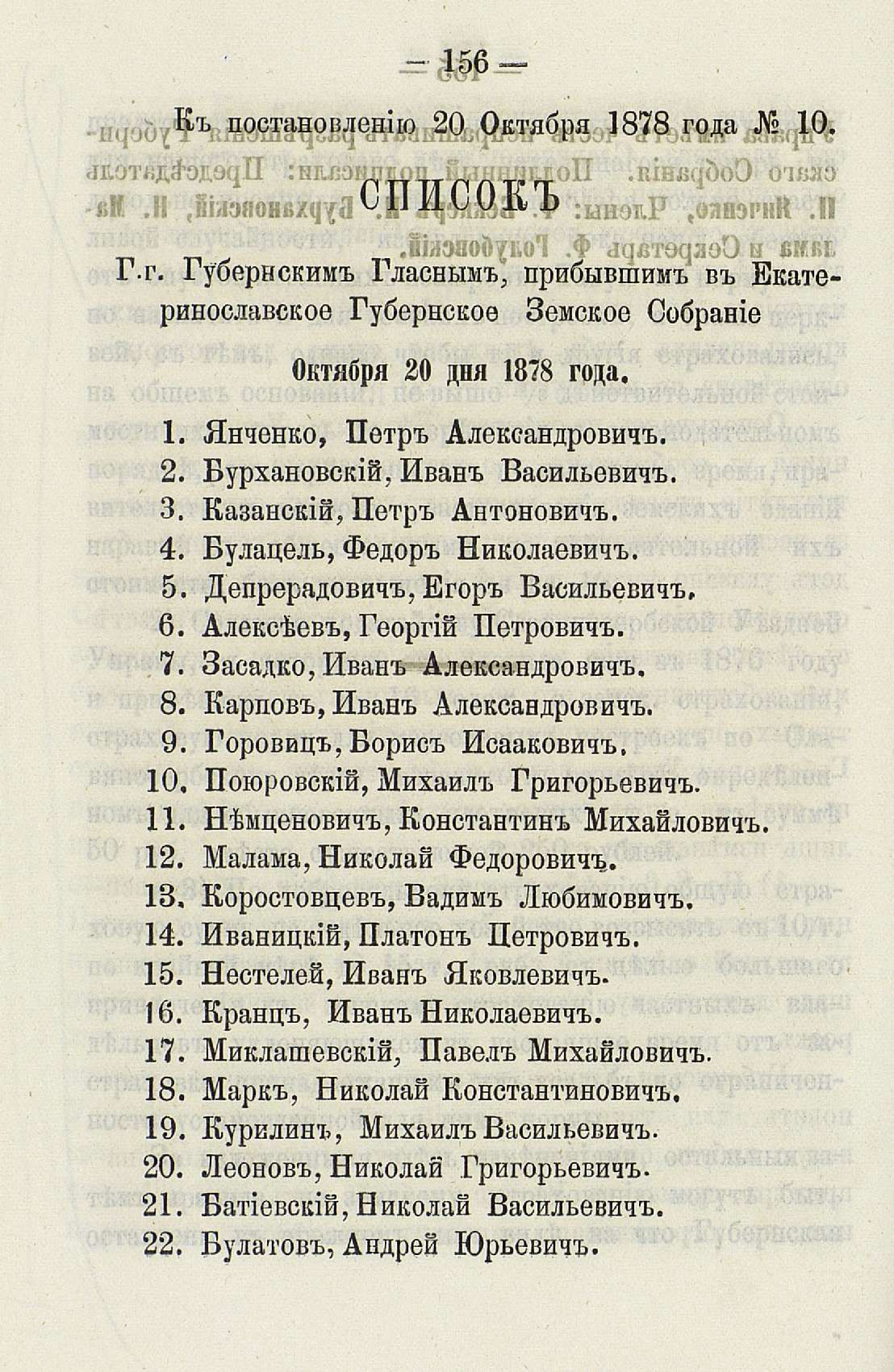 — 156 —

Къ постановленію 20 Октября 1878 года № 10.

СПИСОКЪ

Г.г. Губернскимъ Гласнымъ, прибывшимъ въ Екатеринославское Губернское Земское Собраніе

Октября 20 дня 1878 года.

1. Янченко, Петръ Александровичъ.
2. Бурхановскій, Иванъ Васильевичъ.
3. Казанскій, Петръ Антоновичъ.
4. Булацель, Федоръ Николаевичъ.
5. Депрерадовичъ, Егоръ Васильевичъ.
6. Алексѣевъ, Георгій Петровичъ.
7. Засадко, Иванъ Александровичъ.
8. Карповъ, Иванъ Александровичъ.
9. Горовицъ, Борисъ Исааковичъ.
10. Поюровскій, Михаилъ Григорьевичъ.
11. Нѣмценовичъ, Константинъ Михайловичъ.
12. Малама, Николай Федоровичъ.
13. Коростовцевъ, Вадимъ Любимовичъ.
14. Иваницкій, Платонъ Петровичъ.
15. Нестелей, Иванъ Яковлевичъ.
16. Кранцъ, Иванъ Николаевичъ.
17. Миклашевскій, Павелъ Михайловичъ.
18. Маркъ, Николай Константиновичъ.
19. Курилинъ, Михаилъ Васильевичъ.
20. Леоновъ, Николай Григорьевичъ.
21. Батіевскій, Николай Васильевичъ.
22. Булатовъ, Андрей Юрьевичъ.